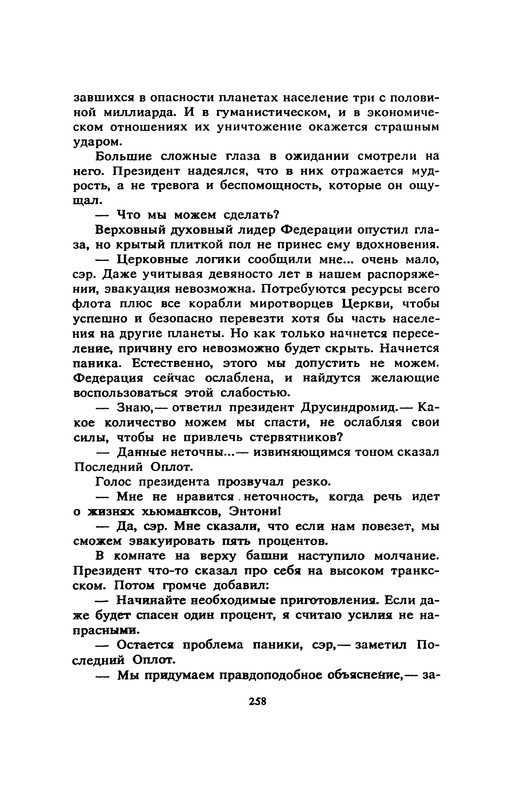 завшихся в опасности планетах население три с половиной миллиарда. И в гуманистическом, и в экономическом отношениях их уничтожение окажется страшным ударом.

Большие сложные глаза в ожидании смотрели на него. Президент надеялся, что в них отражается мудрость, а не тревога и беспомощность, которые он ощущал.

— Что мы можем сделать?

Верховный духовный лидер Федерации опустил глаза, но крытый плиткой пол не принес ему вдохновения.

— Церковные логики сообщили мне... очень мало, сэр. Даже учитывая девяносто лет в нашем распоряжении, эвакуация невозможна. Потребуются ресурсы всего флота плюс все корабли миротворцев Церкви, чтобы успешно и безопасно перевезти хотя бы часть населения на другие планеты. Но как только начнется переселение, причину его невозможно будет скрыть. Начнется паника. Естественно, этого мы допустить не можем. Федерация сейчас ослаблена, и найдутся желающие воспользоваться этой слабостью.

— Знаю,— ответил президент Друсиндромид.— Какое количество можем мы спасти, не ослабляя свои силы, чтобы не привлечь стервятников?

— Данные неточны...— извиняющимся тоном сказал Последний Оплот.

Голос президента прозвучал резко.

— Мне не нравится неточность, когда речь идет о жизнях хьюманксов, Энтони!

— Да, сэр. Мне сказали, что если нам повезет, мы сможем эвакуировать пять процентов.

В комнате на верху башни наступило молчание. Президент что-то сказал про себя на высоком транксском. Потом громче добавил:

— Начинайте необходимые приготовления. Если даже будет спасен один процент, я считаю усилия не напрасными.

— Остается проблема паники, сэр,— заметил Последний Оплот.

— Мы придумаем правдоподобное объяснение,— за-

258